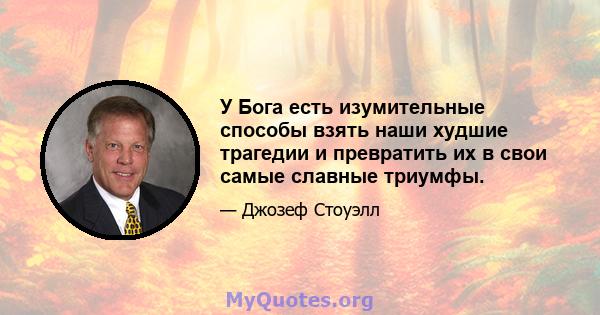 У Бога есть изумительные способы взять наши худшие трагедии и превратить их в свои самые славные триумфы.

— Джозеф Стоуэлл

MyQuotes.org